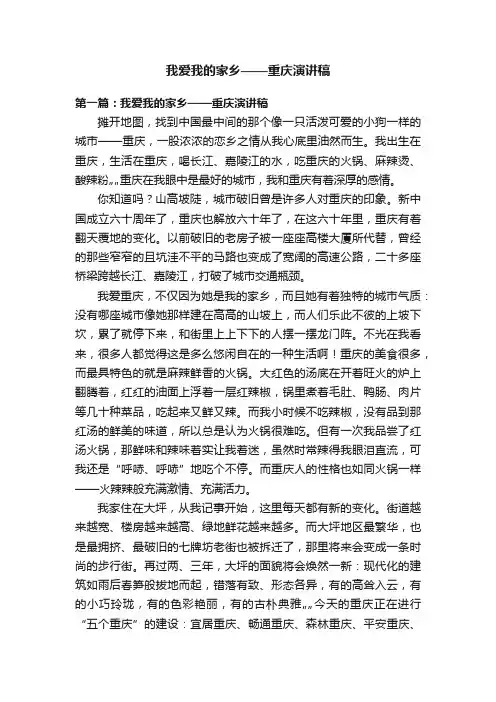 我爱我的家乡——重庆演讲稿

第一篇：我爱我的家乡——重庆演讲稿

摊开地图，找到中国最中间的那个像一只活泼可爱的小狗一样的城市——重庆，一股浓浓的恋乡之情从我心底里油然而生。我出生在重庆，生活在重庆，喝长江、嘉陵江的水，吃重庆的火锅、麻辣烫、酸辣粉„„重庆在我眼中是最好的城市，我和重庆有着深厚的感情。

你知道吗？山高坡陡，城市破旧曾是许多人对重庆的印象。新中国成立六十周年了，重庆也解放六十年了，在这六十年里，重庆有着翻天覆地的变化。以前破旧的老房子被一座座高楼大厦所代替，曾经的那些窄窄的且坑洼不平的马路也变成了宽阔的高速公路，二十多座桥梁跨越长江、嘉陵江，打破了城市交通瓶颈。

我爱重庆，不仅因为她是我的家乡，而且她有着独特的城市气质：没有哪座城市像她那样建在高高的山坡上，而人们乐此不彼的上坡下坎，累了就停下来，和街里上上下下的人摆一摆龙门阵。不光在我看来，很多人都觉得这是多么悠闲自在的一种生活啊！重庆的美食很多，而最具特色的就是麻辣鲜香的火锅。大红色的汤底在开着旺火的炉上翻腾着，红红的油面上浮着一层红辣椒，锅里煮着毛肚、鸭肠、肉片等几十种菜品，吃起来又鲜又辣。而我小时候不吃辣椒，没有品到那红汤的鲜美的味道，所以总是认为火锅很难吃。但有一次我品尝了红汤火锅，那鲜味和辣味着实让我着迷，虽然时常辣得我眼泪直流，可我还是“呼哧、呼哧”地吃个不停。而重庆人的性格也如同火锅一样——火辣辣般充满激情、充满活力。

我家住在大坪，从我记事开始，这里每天都有新的变化。街道越来越宽、楼房越来越高、绿地鲜花越来越多。而大坪地区最繁华，也是最拥挤、最破旧的七牌坊老街也被拆迁了，那里将来会变成一条时尚的步行街。再过两、三年，大坪的面貌将会焕然一新：现代化的建筑如雨后春笋般拔地而起，错落有致、形态各异，有的高耸入云，有的小巧玲珑，有的色彩艳丽，有的古朴典雅„„今天的重庆正在进行“五个重庆”的建设：宜居重庆、畅通重庆、森林重庆、平安重庆、